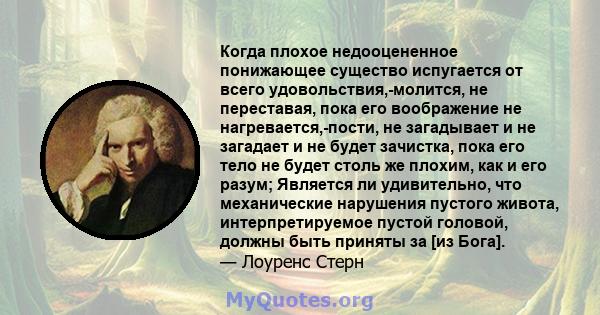 Когда плохое недооцененное понижающее существо испугается от всего удовольствия,-молится, не переставая, пока его воображение не нагревается,-пости, не загадывает и не загадает и не будет зачистка, пока его тело не будет столь же плохим, как и его разум; Является ли удивительно, что механические нарушения пустого живота, интерпретируемое пустой головой, должны быть приняты за [из Бога].
— Лоуренс Стерн

MyQuotes.org